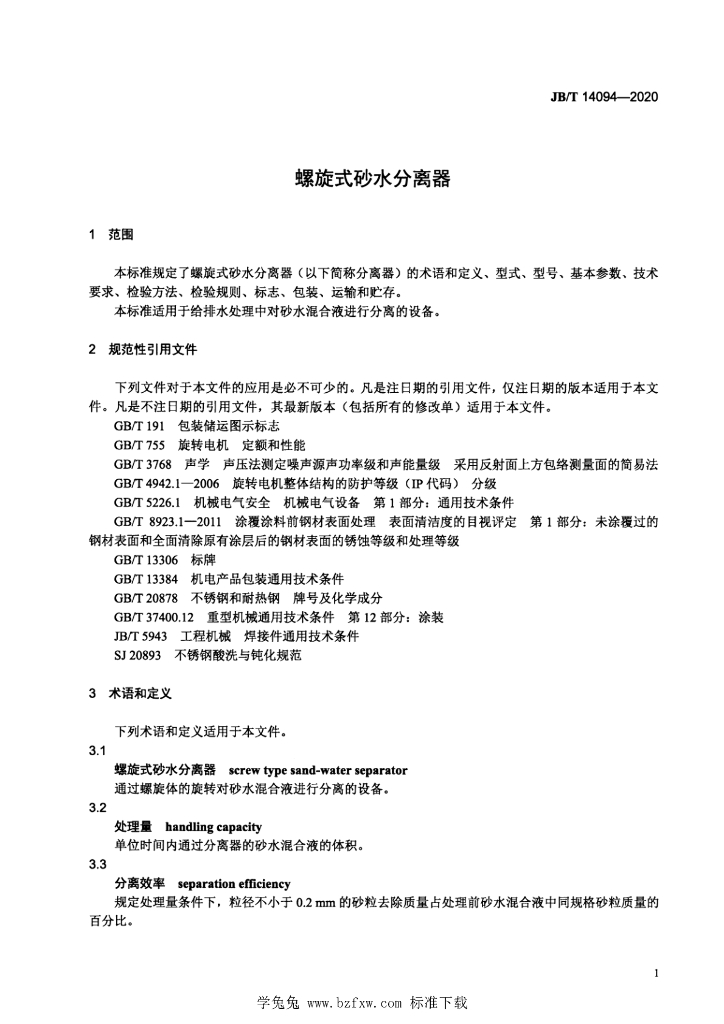 JB/T 14094—2020

螺旋式砂水分离器

1 范围

本标准规定了螺旋式砂水分离器（以下简称分离器）的术语和定义、型式、型号、基本参数、技术要求、检验方法、检验规则、标志、包装、运输和贮存。
本标准适用于给排水处理中对砂水混合液进行分离的设备。

2 规范性引用文件

下列文件对于本文件的应用是必不可少的。凡是注日期的引用文件，仅注日期的版本适用于本文件。凡是不注日期的引用文件，其最新版本（包括所有的修改单）适用于本文件。
GB/T 191 包装储运图示标志
GB/T 755 旋转电机 定额和性能
GB/T 3768 声学 声压法测定噪声源声功率级和声能量级 采用反射面上方包络测量面的简易法
GB/T 4942.1—2006 旋转电机整体结构的防护等级（IP 代码） 分级
GB/T 5226.1 机械电气安全 机械电气设备 第 1 部分：通用技术条件
GB/T 8923.1—2011 涂覆涂料前钢材表面处理 表面清洁度的目视评定 第 1 部分：未涂覆过的钢材表面和全面清除原有涂层后的钢材表面的锈蚀等级和处理等级
GB/T 13306 标牌
GB/T 13384 机电产品包装通用技术条件
GB/T 20878 不锈钢和耐热钢 牌号及化学成分
GB/T 37400.12 重型机械通用技术条件 第 12 部分：涂装
JB/T 5943 工程机械 焊接件通用技术条件
SJ 20893 不锈钢酸洗与钝化规范

3 术语和定义

下列术语和定义适用于本文件。
3.1
螺旋式砂水分离器 screw type sand-water separator
通过螺旋体的旋转对砂水混合液进行分离的设备。
3.2
处理量 handling capacity
单位时间内通过分离器的砂水混合液的体积。
3.3
分离效率 separation efficiency
规定处理量条件下，粒径不小于 0.2 mm 的砂粒去除质量占处理前砂水混合液中同规格砂粒质量的百分比。

1

学兔兔 www.bzfxw.com 标准下载